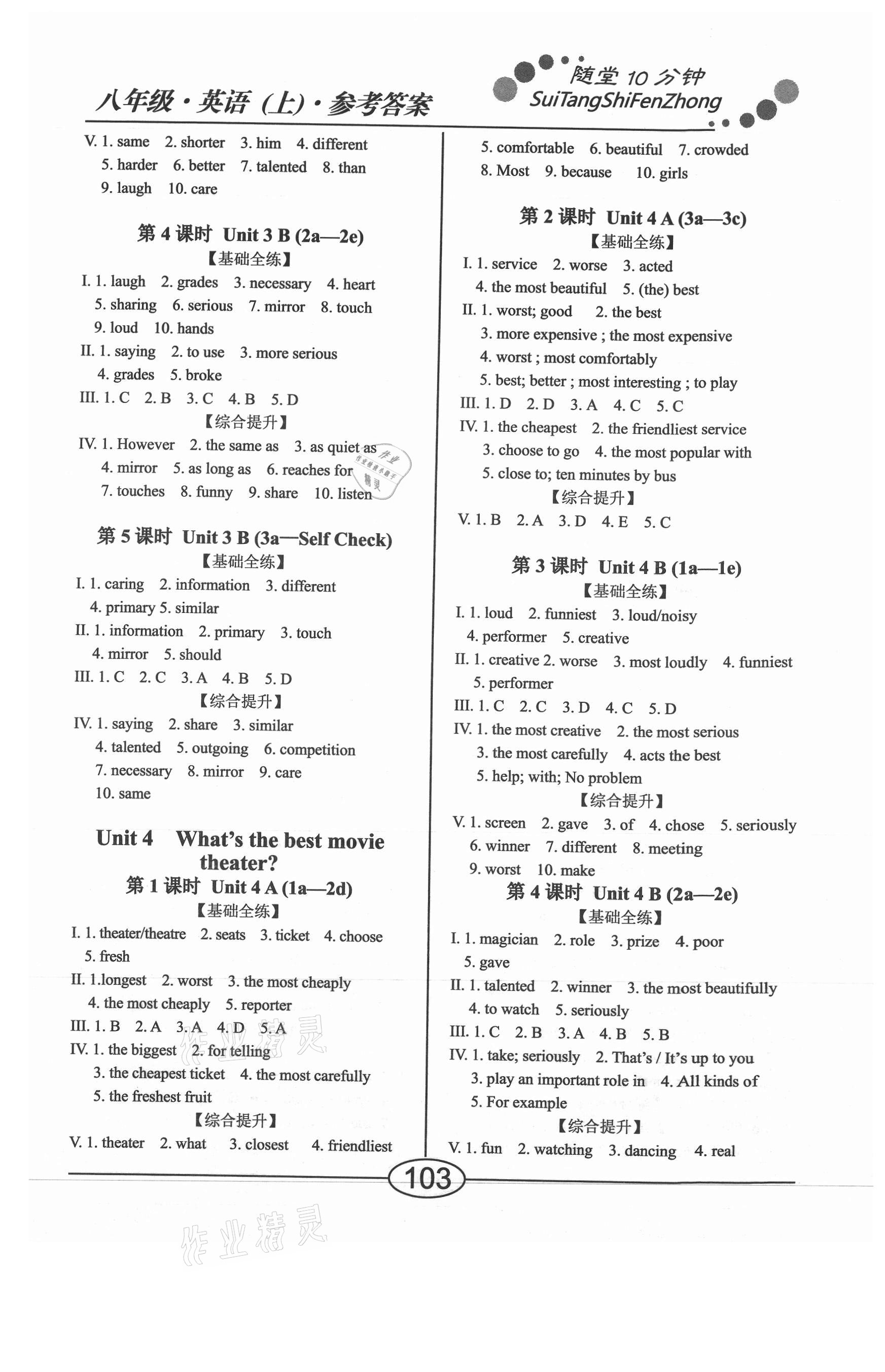 八年级·英语（上）·参考答案

随堂 10 分钟
SuiTangShiFenZhong

V. 1. same 2. shorter 3. him 4. different 5. harder 6. better 7. talented 8. than 9. laugh 10. care

第 4 课时 Unit 3 B (2a—2e)
【基础全练】
I. 1. laugh 2. grades 3. necessary 4. heart 5. sharing 6. serious 7. mirror 8. touch 9. loud 10. hands
II. 1. saying 2. to use 3. more serious 4. grades 5. broke
III. 1. C 2. B 3. C 4. B 5. D
【综合提升】
IV. 1. However 2. the same as 3. as quiet as 4. mirror 5. as long as 6. reaches for 7. touches 8. funny 9. share 10. listen

第 5 课时 Unit 3 B (3a—Self Check)
【基础全练】
I. 1. caring 2. information 3. different 4. primary 5. similar
II. 1. information 2. primary 3. touch 4. mirror 5. should
III. 1. C 2. C 3. A 4. B 5. D
【综合提升】
IV. 1. saying 2. share 3. similar 4. talented 5. outgoing 6. competition 7. necessary 8. mirror 9. care 10. same

Unit 4 What's the best movie theater?
第 1 课时 Unit 4 A (1a—2d)
【基础全练】
I. 1. theater/theatre 2. seats 3. ticket 4. choose 5. fresh
II. 1.longest 2. worst 3. the most cheaply 4. the most cheaply 5. reporter
III. 1. B 2. A 3. A 4. D 5. A
IV. 1. the biggest 2. for telling 3. the cheapest ticket 4. the most carefully 5. the freshest fruit
【综合提升】
V. 1. theater 2. what 3. closest 4. friendliest 5. comfortable 6. beautiful 7. crowded 8. Most 9. because 10. girls

第 2 课时 Unit 4 A (3a—3c)
【基础全练】
I. 1. service 2. worse 3. acted 4. the most beautiful 5. (the) best
II. 1. worst; good 2. the best 3. more expensive ; the most expensive 4. worst ; most comfortably 5. best; better ; most interesting ; to play
III. 1. D 2. D 3. A 4. C 5. C
IV. 1. the cheapest 2. the friendliest service 3. choose to go 4. the most popular with 5. close to; ten minutes by bus
【综合提升】
V. 1. B 2. A 3. D 4. E 5. C

第 3 课时 Unit 4 B (1a—1e)
【基础全练】
I. 1. loud 2. funniest 3. loud/noisy 4. performer 5. creative
II. 1. creative 2. worse 3. most loudly 4. funniest 5. performer
III. 1. C 2. C 3. D 4. C 5. D
IV. 1. the most creative 2. the most serious 3. the most carefully 4. acts the best 5. help; with; No problem
【综合提升】
V. 1. screen 2. gave 3. of 4. chose 5. seriously 6. winner 7. different 8. meeting 9. worst 10. make

第 4 课时 Unit 4 B (2a—2e)
【基础全练】
I. 1. magician 2. role 3. prize 4. poor 5. gave
II. 1. talented 2. winner 3. the most beautifully 4. to watch 5. seriously
III. 1. C 2. B 3. A 4. B 5. B
IV. 1. take; seriously 2. That's / It's up to you 3. play an important role in 4. All kinds of 5. For example
【综合提升】
V. 1. fun 2. watching 3. dancing 4. real

103

作业精灵